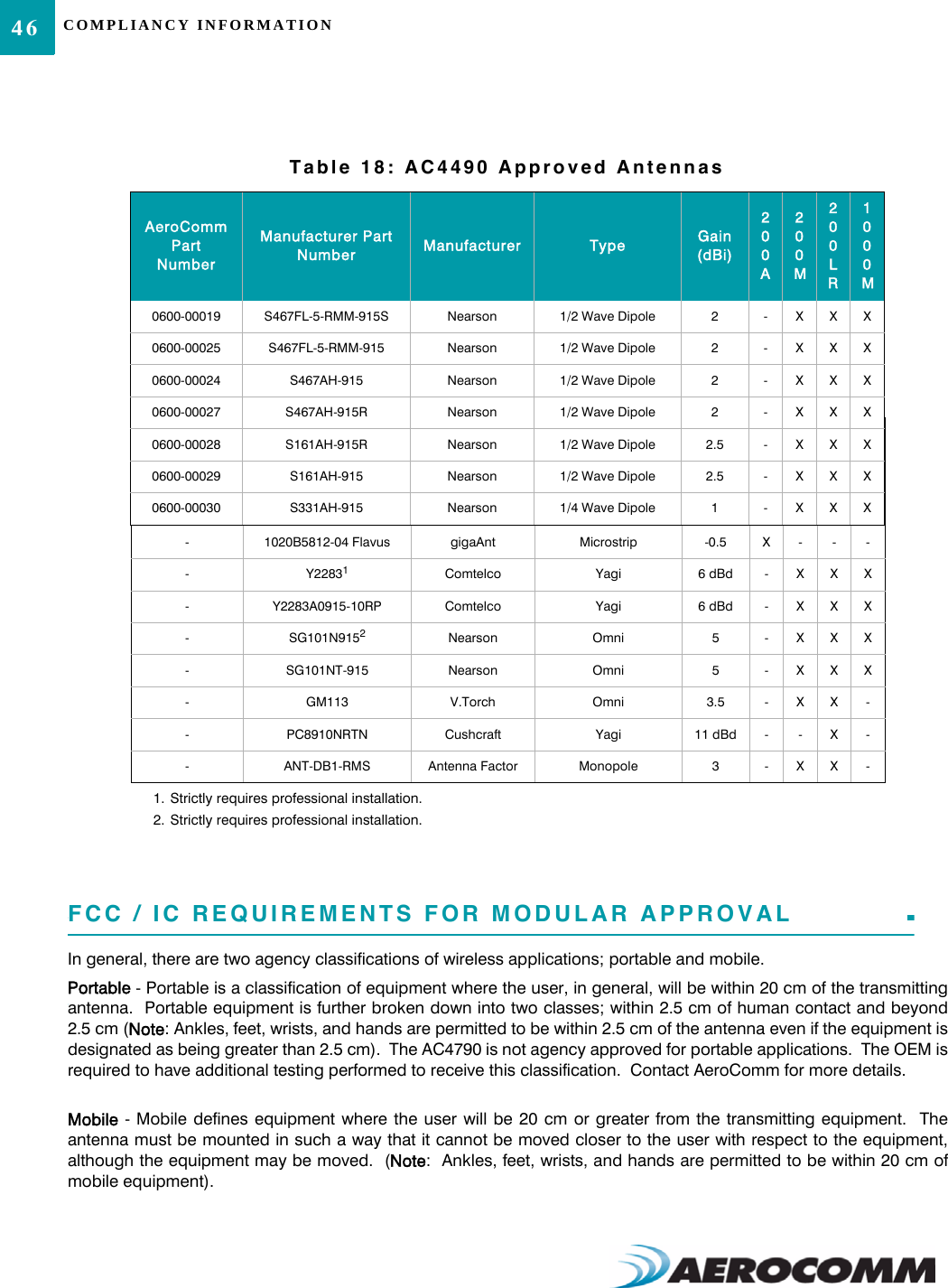 46 COMPLIANCY INFORMATION

Table 18: AC4490 Approved Antennas

| AeroComm Part Number | Manufacturer Part Number | Manufacturer | Type | Gain (dBi) | 200A | 200M | 200LR | 1000M |
|---|---|---|---|---|---|---|---|---|
| 0600-00019 | S467FL-5-RMM-915S | Nearson | 1/2 Wave Dipole | 2 | - | X | X | X |
| 0600-00025 | S467FL-5-RMM-915 | Nearson | 1/2 Wave Dipole | 2 | - | X | X | X |
| 0600-00024 | S467AH-915 | Nearson | 1/2 Wave Dipole | 2 | - | X | X | X |
| 0600-00027 | S467AH-915R | Nearson | 1/2 Wave Dipole | 2 | - | X | X | X |
| 0600-00028 | S161AH-915R | Nearson | 1/2 Wave Dipole | 2.5 | - | X | X | X |
| 0600-00029 | S161AH-915 | Nearson | 1/2 Wave Dipole | 2.5 | - | X | X | X |
| 0600-00030 | S331AH-915 | Nearson | 1/4 Wave Dipole | 1 | - | X | X | X |
| - | 1020B5812-04 Flavus | gigaAnt | Microstrip | -0.5 | X | - | - | - |
| - | Y2283$^1$ | Comtelco | Yagi | 6 dBd | - | X | X | X |
| - | Y2283A0915-10RP | Comtelco | Yagi | 6 dBd | - | X | X | X |
| - | SG101N915$^2$ | Nearson | Omni | 5 | - | X | X | X |
| - | SG101NT-915 | Nearson | Omni | 5 | - | X | X | X |
| - | GM113 | V.Torch | Omni | 3.5 | - | X | X | - |
| - | PC8910NRTN | Cushcraft | Yagi | 11 dBd | - | - | X | - |
| - | ANT-DB1-RMS | Antenna Factor | Monopole | 3 | - | X | X | - |

1. Strictly requires professional installation.
2. Strictly requires professional installation.

FCC / IC REQUIREMENTS FOR MODULAR APPROVAL

In general, there are two agency classifications of wireless applications; portable and mobile.

Portable - Portable is a classification of equipment where the user, in general, will be within 20 cm of the transmitting antenna. Portable equipment is further broken down into two classes; within 2.5 cm of human contact and beyond 2.5 cm (Note: Ankles, feet, wrists, and hands are permitted to be within 2.5 cm of the antenna even if the equipment is designated as being greater than 2.5 cm). The AC4790 is not agency approved for portable applications. The OEM is required to have additional testing performed to receive this classification. Contact AeroComm for more details.

Mobile - Mobile defines equipment where the user will be 20 cm or greater from the transmitting equipment. The antenna must be mounted in such a way that it cannot be moved closer to the user with respect to the equipment, although the equipment may be moved. (Note: Ankles, feet, wrists, and hands are permitted to be within 20 cm of mobile equipment).

AEROCOMM